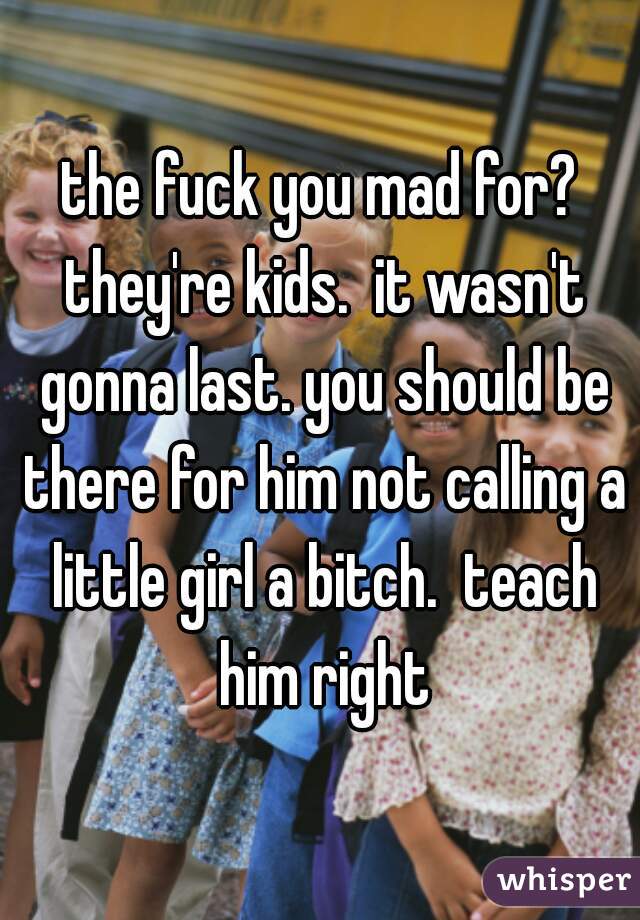 the fuck you mad for? they're kids. it wasn't gonna last. you should be there for him not calling a little girl a bitch. teach him right

whisper